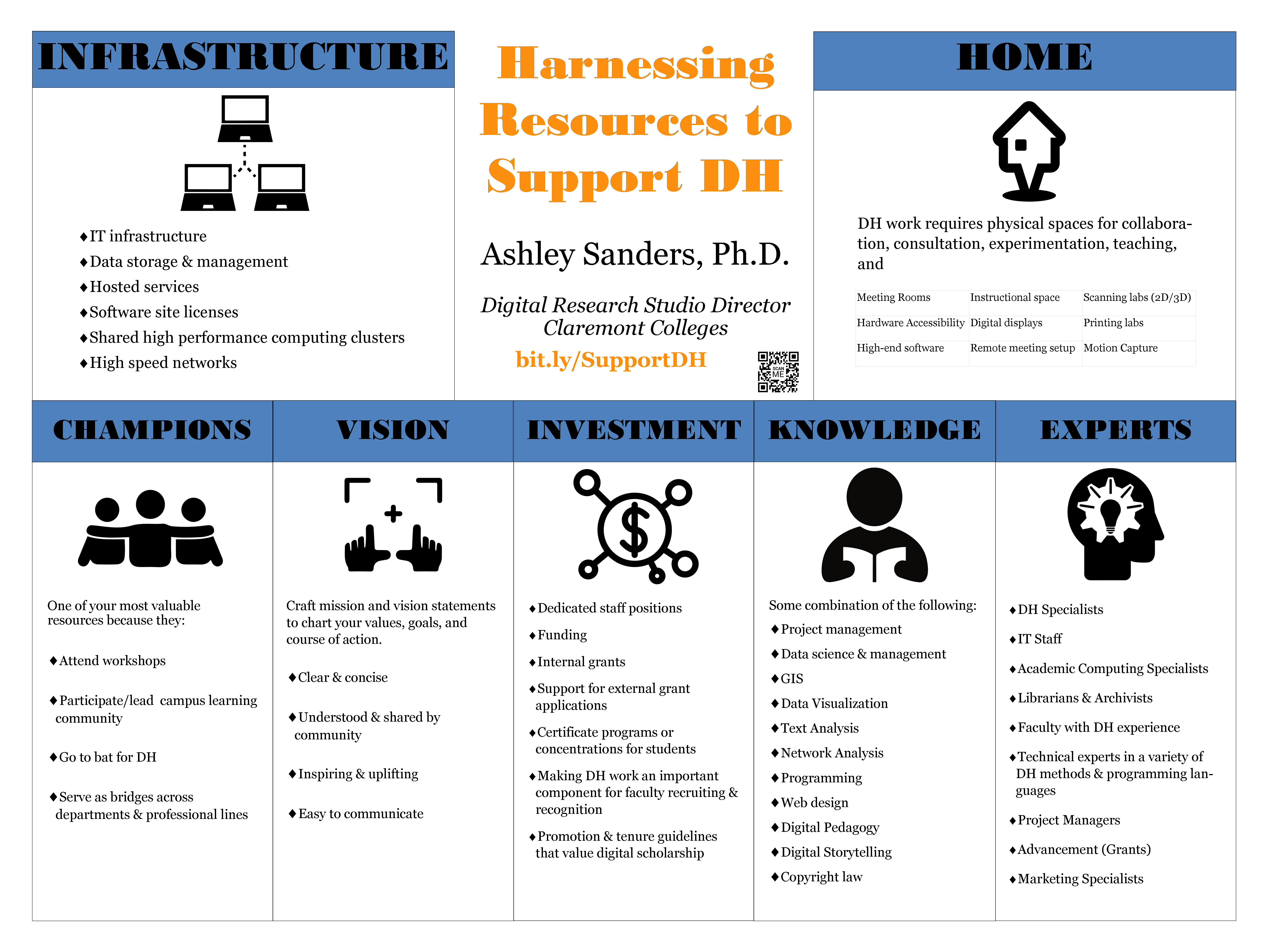 INFRASTRUCTURE

♦IT infrastructure
♦Data storage & management
♦Hosted services
♦Software site licenses
♦Shared high performance computing clusters
♦High speed networks

Harnessing Resources to Support DH

Ashley Sanders, Ph.D.

Digital Research Studio Director
Claremont Colleges

bit.ly/SupportDH

SCAN ME

HOME

DH work requires physical spaces for collaboration, consultation, experimentation, teaching, and

| Meeting Rooms | Instructional space | Scanning labs (2D/3D) |
|---|---|---|
| Hardware Accessibility | Digital displays | Printing labs |
| High-end software | Remote meeting setup | Motion Capture |

CHAMPIONS

One of your most valuable resources because they:

♦Attend workshops

♦Participate/lead campus learning community

♦Go to bat for DH

♦Serve as bridges across departments & professional lines

VISION

Craft mission and vision statements to chart your values, goals, and course of action.

♦Clear & concise

♦Understood & shared by community

♦Inspiring & uplifting

♦Easy to communicate

INVESTMENT

♦Dedicated staff positions

♦Funding

♦Internal grants

♦Support for external grant applications

♦Certificate programs or concentrations for students

♦Making DH work an important component for faculty recruiting & recognition

♦Promotion & tenure guidelines that value digital scholarship

KNOWLEDGE

Some combination of the following:
♦Project management
♦Data science & management
♦GIS
♦Data Visualization
♦Text Analysis
♦Network Analysis
♦Programming
♦Web design
♦Digital Pedagogy
♦Digital Storytelling
♦Copyright law

EXPERTS

♦DH Specialists

♦IT Staff

♦Academic Computing Specialists

♦Librarians & Archivists

♦Faculty with DH experience

♦Technical experts in a variety of DH methods & programming languages

♦Project Managers

♦Advancement (Grants)

♦Marketing Specialists